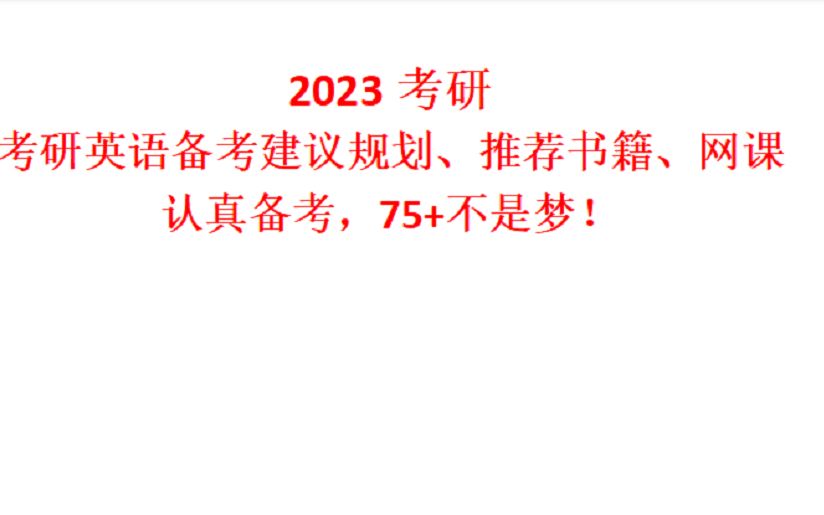 2023 考研
考研英语备考建议规划、推荐书籍、网课
认真备考，75+不是梦！